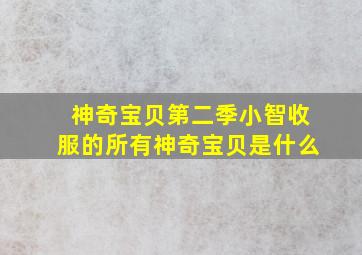 神奇宝贝第二季小智收服的所有神奇宝贝是什么